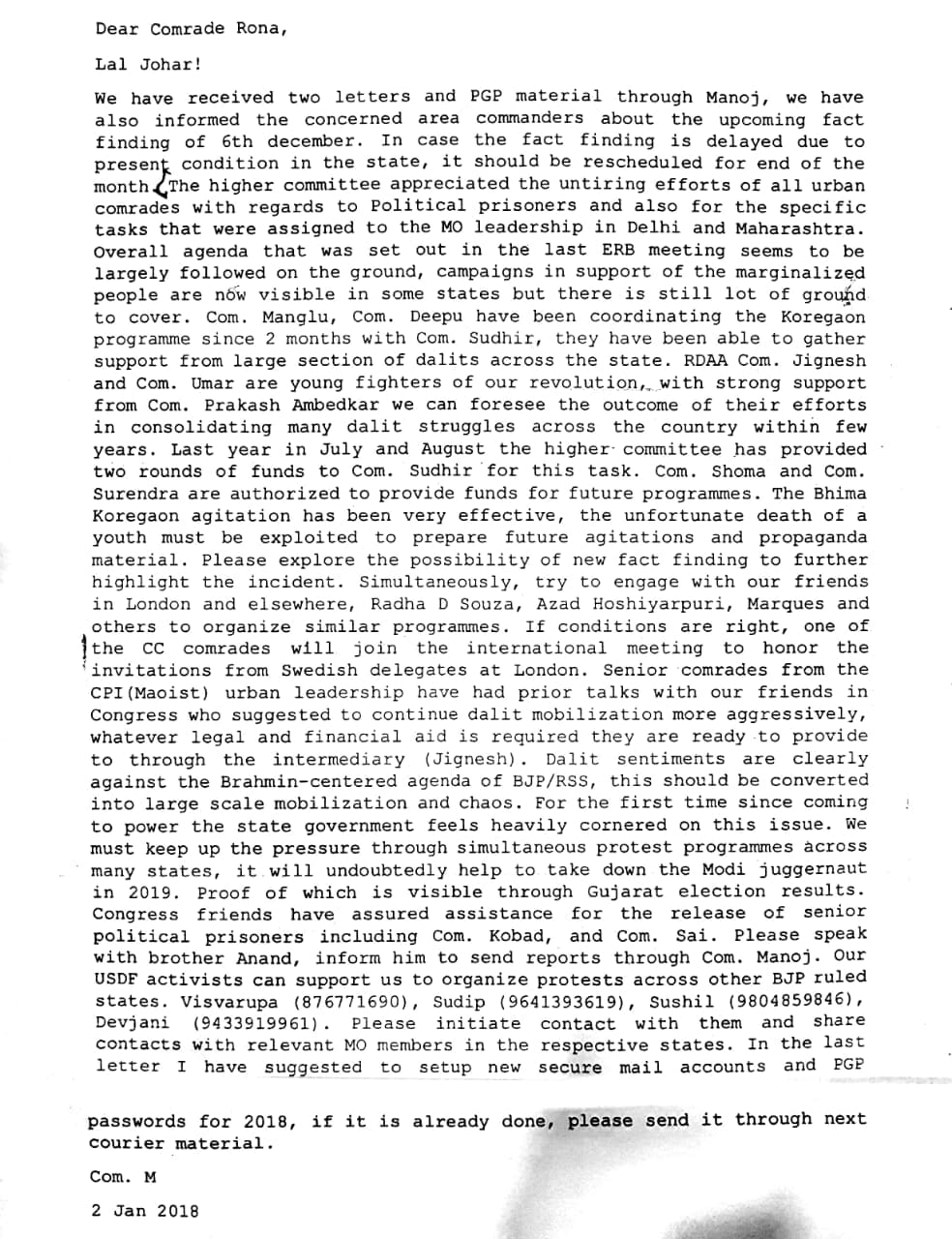 Dear Comrade Rona,

Lal Johar!

We have received two letters and PGP material through Manoj, we have also informed the concerned area commanders about the upcoming fact finding of 6th december. In case the fact finding is delayed due to present condition in the state, it should be rescheduled for end of the month. The higher committee appreciated the untiring efforts of all urban comrades with regards to Political prisoners and also for the specific tasks that were assigned to the MO leadership in Delhi and Maharashtra. Overall agenda that was set out in the last ERB meeting seems to be largely followed on the ground, campaigns in support of the marginalized people are now visible in some states but there is still lot of ground to cover. Com. Manglu, Com. Deepu have been coordinating the Koregaon programme since 2 months with Com. Sudhir, they have been able to gather support from large section of dalits across the state. RDAA Com. Jignesh and Com. Umar are young fighters of our revolution, with strong support from Com. Prakash Ambedkar we can foresee the outcome of their efforts in consolidating many dalit struggles across the country within few years. Last year in July and August the higher committee has provided two rounds of funds to Com. Sudhir for this task. Com. Shoma and Com. Surendra are authorized to provide funds for future programmes. The Bhima Koregaon agitation has been very effective, the unfortunate death of a youth must be exploited to prepare future agitations and propaganda material. Please explore the possibility of new fact finding to further highlight the incident. Simultaneously, try to engage with our friends in London and elsewhere, Radha D Souza, Azad Hoshiyarpuri, Marques and others to organize similar programmes. If conditions are right, one of the CC comrades will join the international meeting to honor the invitations from Swedish delegates at London. Senior comrades from the CPI(Maoist) urban leadership have had prior talks with our friends in Congress who suggested to continue dalit mobilization more aggressively, whatever legal and financial aid is required they are ready to provide to through the intermediary (Jignesh). Dalit sentiments are clearly against the Brahmin-centered agenda of BJP/RSS, this should be converted into large scale mobilization and chaos. For the first time since coming to power the state government feels heavily cornered on this issue. We must keep up the pressure through simultaneous protest programmes across many states, it will undoubtedly help to take down the Modi juggernaut in 2019. Proof of which is visible through Gujarat election results. Congress friends have assured assistance for the release of senior political prisoners including Com. Kobad, and Com. Sai. Please speak with brother Anand, inform him to send reports through Com. Manoj. Our USDF activists can support us to organize protests across other BJP ruled states. Visvarupa (876771690), Sudip (9641393619), Sushil (9804859846), Devjani (9433919961). Please initiate contact with them and share contacts with relevant MO members in the respective states. In the last letter I have suggested to setup new secure mail accounts and PGP

passwords for 2018, if it is already done, please send it through next courier material.

Com. M

2 Jan 2018